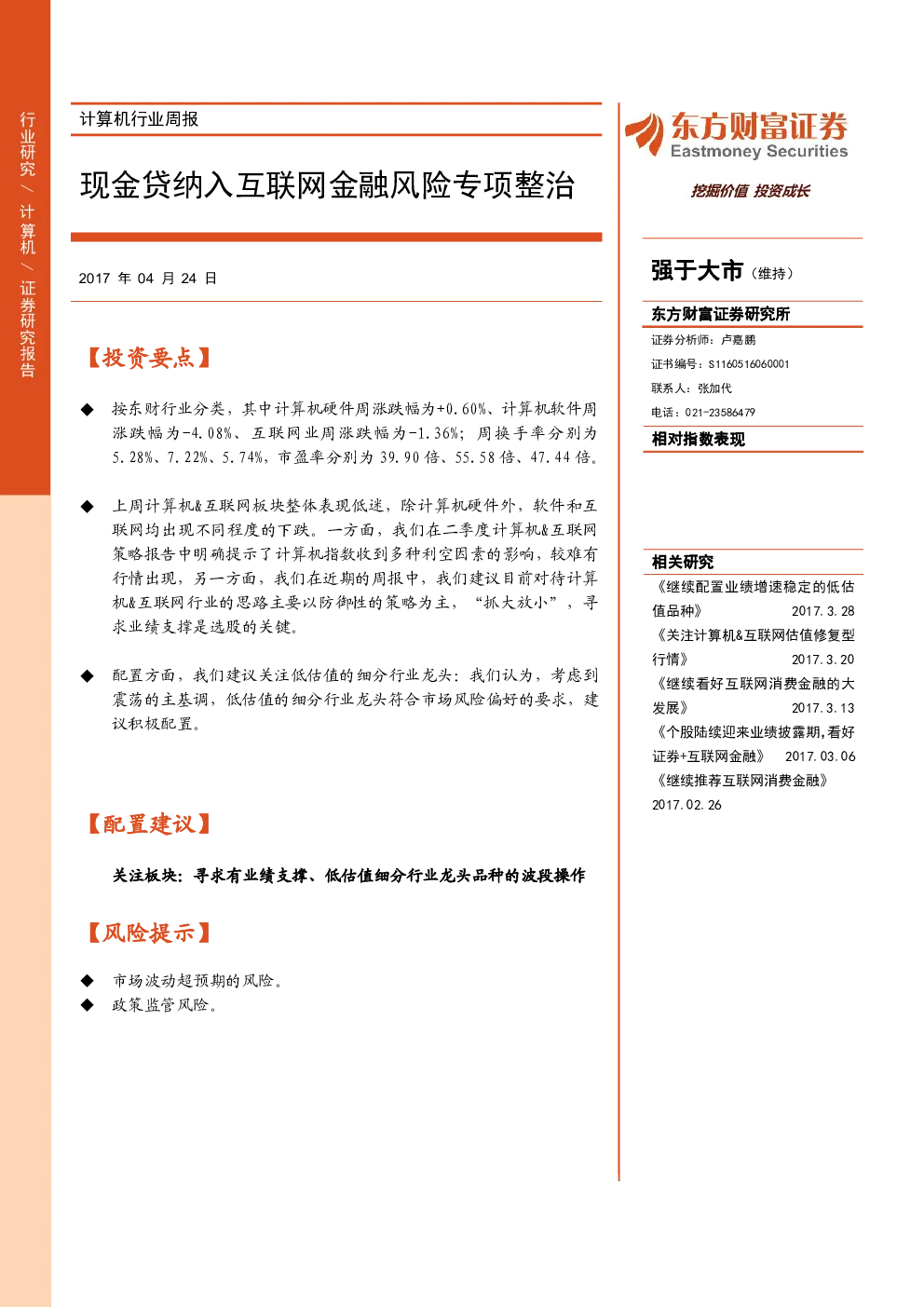 行业研究/计算机/证券研究报告

计算机行业周报

现金贷纳入互联网金融风险专项整治

2017年04月24日

【投资要点】

◆ 按东财行业分类，其中计算机硬件周涨跌幅为+0.60%、计算机软件周涨跌幅为-4.08%、互联网业周涨跌幅为-1.36%；周换手率分别为5.28%、7.22%、5.74%，市盈率分别为39.90倍、55.58倍、47.44倍。

◆ 上周计算机&互联网板块整体表现低迷，除计算机硬件外，软件和互联网均出现不同程度的下跌。一方面，我们在二季度计算机&互联网策略报告中明确提示了计算机指数收到多种利空因素的影响，较难有行情出现，另一方面，我们在近期的周报中，我们建议目前对待计算机&互联网行业的思路主要以防御性的策略为主，“抓大放小”，寻求业绩支撑是选股的关键。

◆ 配置方面，我们建议关注低估值的细分行业龙头：我们认为，考虑到震荡的主基调，低估值的细分行业龙头符合市场风险偏好的要求，建议积极配置。

【配置建议】

关注板块：寻求有业绩支撑、低估值细分行业龙头品种的波段操作

【风险提示】

◆ 市场波动超预期的风险。
◆ 政策监管风险。

东方财富证券
Eastmoney Securities
挖掘价值 投资成长

强于大市（维持）

东方财富证券研究所

证券分析师：卢嘉鹏
证书编号：S1160516060001
联系人：张加代
电话：021-23586479

相对指数表现

相关研究

《继续配置业绩增速稳定的低估值品种》 2017.3.28
《关注计算机&互联网估值修复型行情》 2017.3.20
《继续看好互联网消费金融的大发展》 2017.3.13
《个股陆续迎来业绩披露期,看好证券+互联网金融》 2017.03.06
《继续推荐互联网消费金融》 2017.02.26